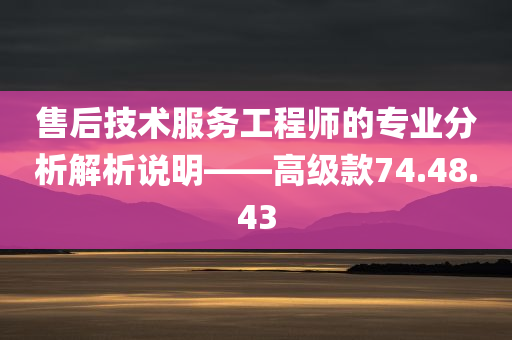 售后技术服务工程师的专业分析解析说明——高级款74.48.43